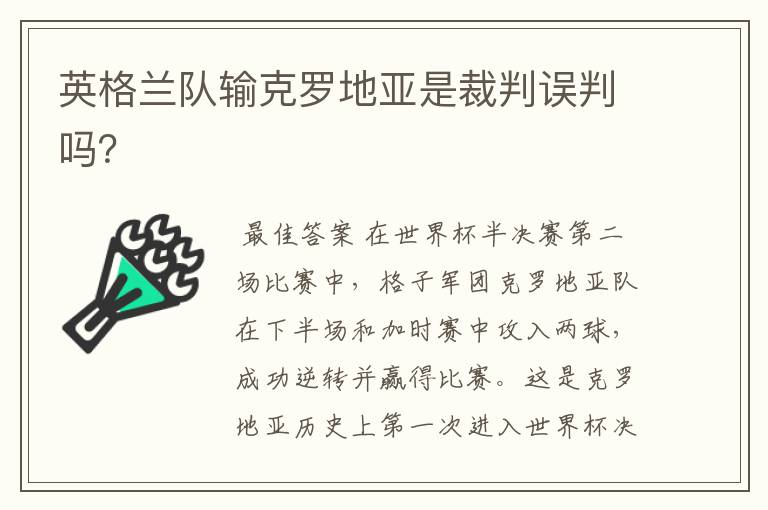 英格兰队输克罗地亚是裁判误判吗?

最佳答案 在世界杯半决赛第二场比赛中，格子军团克罗地亚队在下半场和加时赛中攻入两球，成功逆转并赢得比赛。这是克罗地亚历史上第一次进入世界杯决